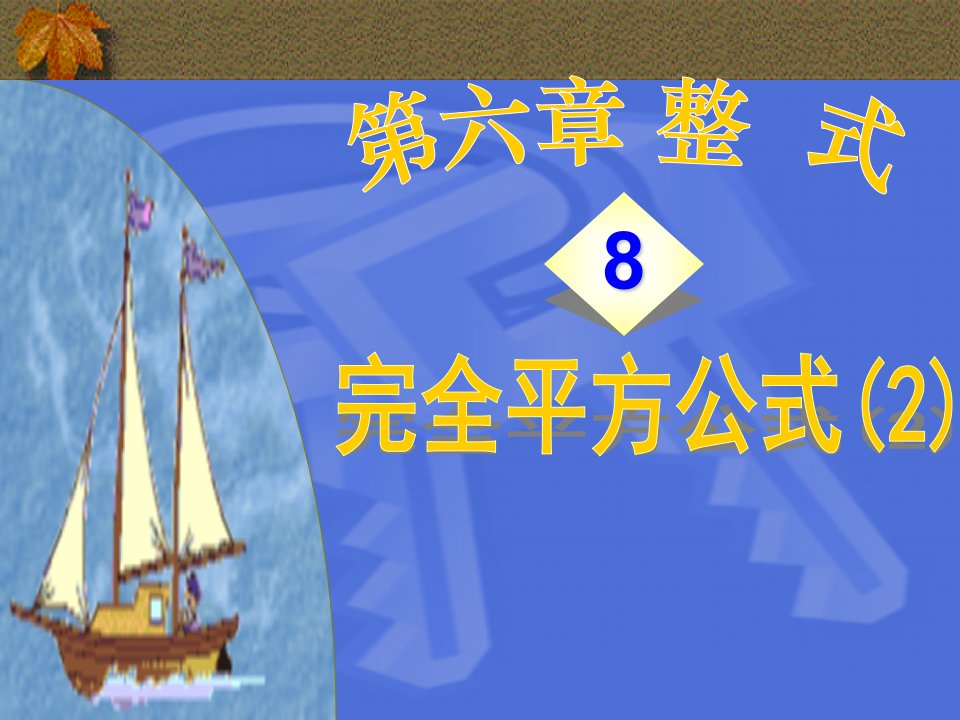 第六章 整 式

8

完全平方公式(2)